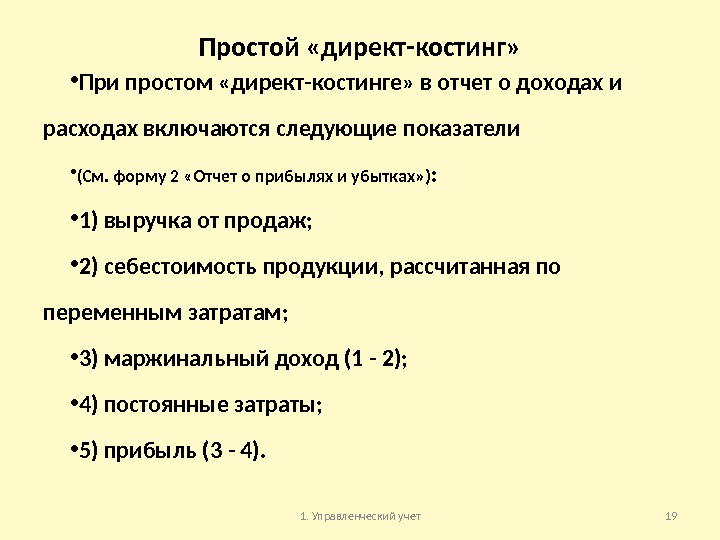 Простой «директ-костинг»

•При простом «директ-костинге» в отчет о доходах и расходах включаются следующие показатели

•(См. форму 2 «Отчет о прибылях и убытках»):

•1) выручка от продаж;

•2) себестоимость продукции, рассчитанная по переменным затратам;

•3) маржинальный доход (1 - 2);

•4) постоянные затраты;

•5) прибыль (3 - 4).

1. Управленческий учет

19